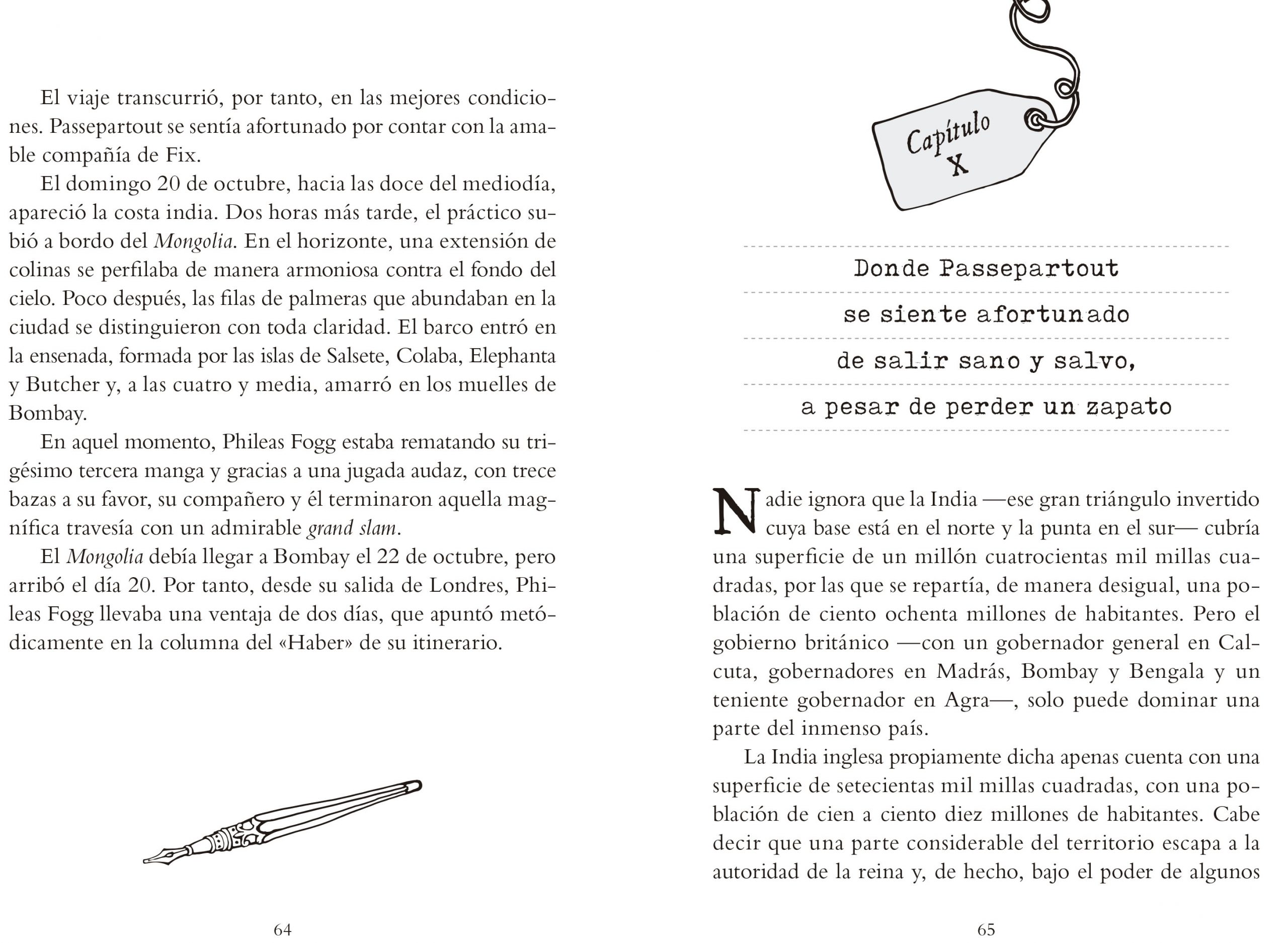 El viaje transcurrió, por tanto, en las mejores condiciones. Passepartout se sentía afortunado por contar con la amable compañía de Fix.

El domingo 20 de octubre, hacia las doce del mediodía, apareció la costa india. Dos horas más tarde, el práctico subió a bordo del Mongolia. En el horizonte, una extensión de colinas se perfilaba de manera armoniosa contra el fondo del cielo. Poco después, las filas de palmeras que abundaban en la ciudad se distinguieron con toda claridad. El barco entró en la ensenada, formada por las islas de Salsete, Colaba, Elephanta y Butcher y, a las cuatro y media, amarró en los muelles de Bombay.

En aquel momento, Phileas Fogg estaba rematando su trigésimo tercera manga y gracias a una jugada audaz, con trece bazas a su favor, su compañero y él terminaron aquella magnífica travesía con un admirable grand slam.

El Mongolia debía llegar a Bombay el 22 de octubre, pero arribó el día 20. Por tanto, desde su salida de Londres, Phileas Fogg llevaba una ventaja de dos días, que apuntó metódicamente en la columna del «Haber» de su itinerario.

64

Capítulo
X

Donde Passepartout
se siente afortunado
de salir sano y salvo,
a pesar de perder un zapato

Nadie ignora que la India —ese gran triángulo invertido cuya base está en el norte y la punta en el sur— cubría una superficie de un millón cuatrocientas mil millas cuadradas, por las que se repartía, de manera desigual, una población de ciento ochenta millones de habitantes. Pero el gobierno británico —con un gobernador general en Calcuta, gobernadores en Madrás, Bombay y Bengala y un teniente gobernador en Agra—, solo puede dominar una parte del inmenso país.

La India inglesa propiamente dicha apenas cuenta con una superficie de setecientas mil millas cuadradas, con una población de cien a ciento diez millones de habitantes. Cabe decir que una parte considerable del territorio escapa a la autoridad de la reina y, de hecho, bajo el poder de algunos

65